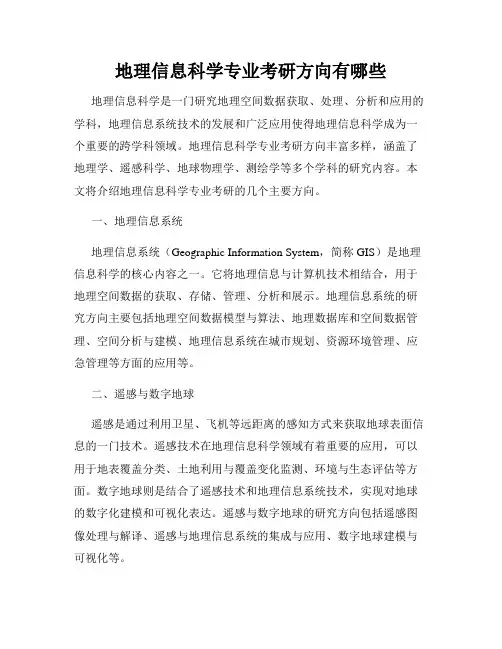 地理信息科学专业考研方向有哪些

地理信息科学是一门研究地理空间数据获取、处理、分析和应用的学科，地理信息系统技术的发展和广泛应用使得地理信息科学成为一个重要的跨学科领域。地理信息科学专业考研方向丰富多样，涵盖了地理学、遥感科学、地球物理学、测绘学等多个学科的研究内容。本文将介绍地理信息科学专业考研的几个主要方向。

一、地理信息系统

地理信息系统（Geographic Information System，简称 GIS）是地理信息科学的核心内容之一。它将地理信息与计算机技术相结合，用于地理空间数据的获取、存储、管理、分析和展示。地理信息系统的研究方向主要包括地理空间数据模型与算法、地理数据库和空间数据管理、空间分析与建模、地理信息系统在城市规划、资源环境管理、应急管理等方面的应用等。

二、遥感与数字地球

遥感是通过利用卫星、飞机等远距离的感知方式来获取地球表面信息的一门技术。遥感技术在地理信息科学领域有着重要的应用，可以用于地表覆盖分类、土地利用与覆盖变化监测、环境与生态评估等方面。数字地球则是结合了遥感技术和地理信息系统技术，实现对地球的数字化建模和可视化表达。遥感与数字地球的研究方向包括遥感图像处理与解译、遥感与地理信息系统的集成与应用、数字地球建模与可视化等。